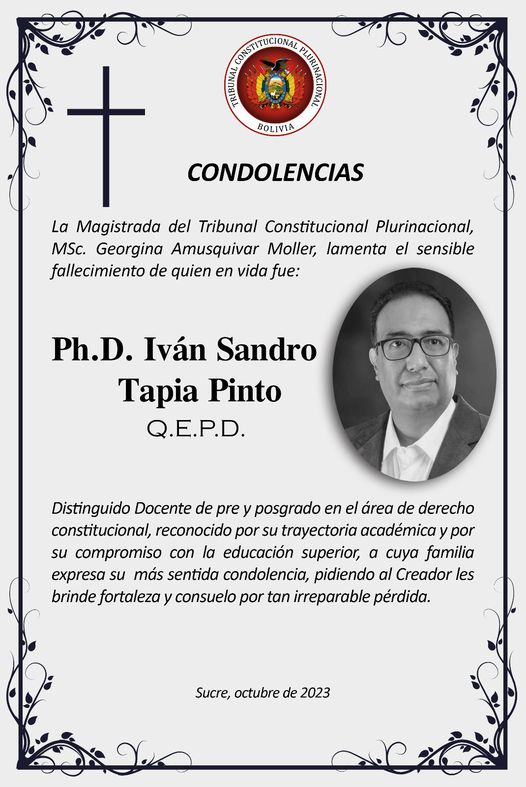 TRIBUNAL CONSTITUCIONAL PLURINACIONAL
BOLIVIA

CONDOLENCIAS

La Magistrada del Tribunal Constitucional Plurinacional, MSc. Georgina Amusquivar Moller, lamenta el sensible fallecimiento de quien en vida fue:

Ph.D. Iván Sandro Tapia Pinto
Q.E.P.D.

Distinguido Docente de pre y posgrado en el área de derecho constitucional, reconocido por su trayectoria académica y por su compromiso con la educación superior, a cuya familia expresa su más sentida condolencia, pidiendo al Creador les brinde fortaleza y consuelo por tan irreparable pérdida.

Sucre, octubre de 2023